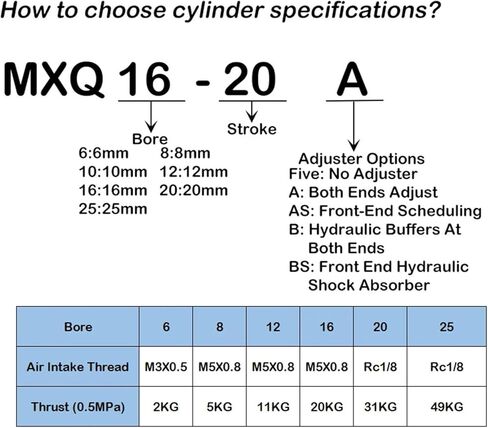 How to choose cylinder specifications?

MXQ 16 - 20 A

Bore
6:6mm 8:8mm
10:10mm 12:12mm
16:16mm 20:20mm
25:25mm

Stroke

Adjuster Options
Five: No Adjuster
A: Both Ends Adjust
AS: Front-End Scheduling
B: Hydraulic Buffers At Both Ends
BS: Front End Hydraulic Shock Absorber

| Bore | 6 | 8 | 12 | 16 | 20 | 25 |
|---|---|---|---|---|---|---|
| Air Intake Thread | M3X0.5 | M5X0.8 | M5X0.8 | M5X0.8 | Rc1/8 | Rc1/8 |
| Thrust (0.5MPa) | 2KG | 5KG | 11KG | 20KG | 31KG | 49KG |